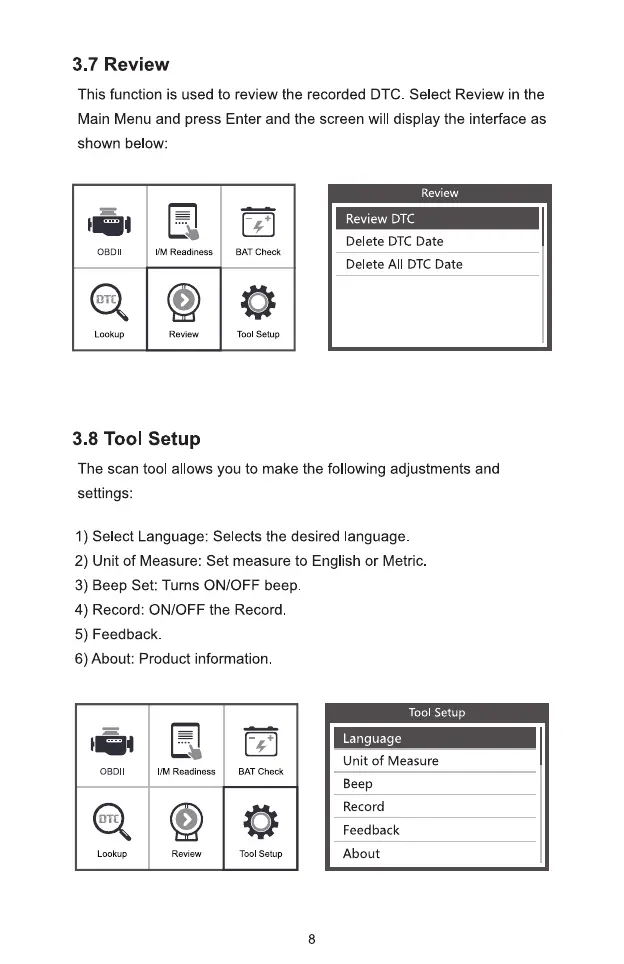 3.7 Review

This function is used to review the recorded DTC. Select Review in the Main Menu and press Enter and the screen will display the interface as shown below:

OBDII
I/M Readiness
BAT Check
DTC
Lookup
Review
Tool Setup

Review
Review DTC
Delete DTC Date
Delete All DTC Date

3.8 Tool Setup

The scan tool allows you to make the following adjustments and settings:

1) Select Language: Selects the desired language.
2) Unit of Measure: Set measure to English or Metric.
3) Beep Set: Turns ON/OFF beep.
4) Record: ON/OFF the Record.
5) Feedback.
6) About: Product information.

OBDII
I/M Readiness
BAT Check
DTC
Lookup
Review
Tool Setup

Tool Setup
Language
Unit of Measure
Beep
Record
Feedback
About

8